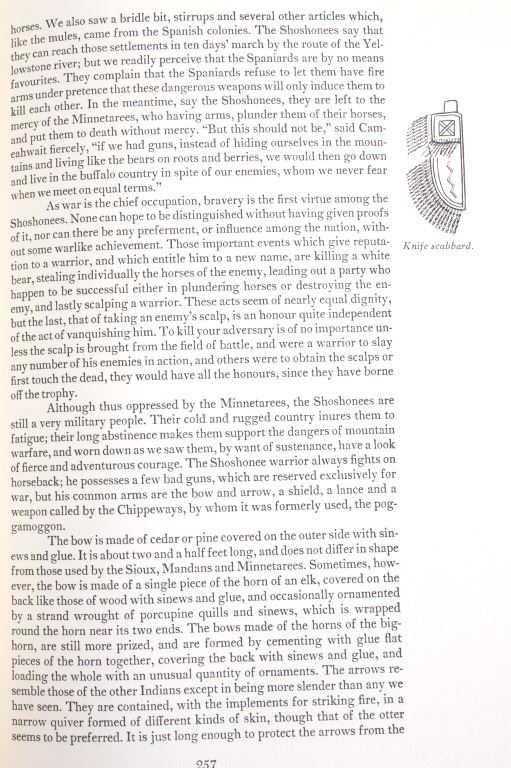 horses. We also saw a bridle bit, stirrups and several other articles which, like the mules, came from the Spanish colonies. The Shoshonees say that they can reach those settlements in ten days' march by the route of the Yellowstone river; but we readily perceive that the Spaniards are by no means favourites. They complain that the Spaniards refuse to let them have fire arms under pretence that these dangerous weapons will only induce them to kill each other. In the meantime, say the Shoshonees, they are left to the mercy of the Minnetarees, who having arms, plunder them of their horses, and put them to death without mercy. "But this should not be," said Cameahwait fiercely, "if we had guns, instead of hiding ourselves in the mountains and living like the bears on roots and berries, we would then go down and live in the buffalo country in spite of our enemies, whom we never fear when we meet on equal terms."

As war is the chief occupation, bravery is the first virtue among the Shoshonees. None can hope to be distinguished without having given proofs of it, nor can there be any preferment, or influence among the nation, without some warlike achievement. Those important events which give reputation to a warrior, and which entitle him to a new name, are killing a white bear, stealing individually the horses of the enemy, leading out a party who happen to be successful either in plundering horses or destroying the enemy, and lastly scalping a warrior. These acts seem of nearly equal dignity, but the last, that of taking an enemy's scalp, is an honour quite independent of the act of vanquishing him. To kill your adversary is of no importance unless the scalp is brought from the field of battle, and were a warrior to slay any number of his enemies in action, and others were to obtain the scalps or first touch the dead, they would have all the honours, since they have borne off the trophy.

Although thus oppressed by the Minnetarees, the Shoshonees are still a very military people. Their cold and rugged country inures them to fatigue; their long abstinence makes them support the dangers of mountain warfare, and worn down as we saw them, by want of sustenance, have a look of fierce and adventurous courage. The Shoshonee warrior always fights on horseback; he possesses a few bad guns, which are reserved exclusively for war, but his common arms are the bow and arrow, a shield, a lance and a weapon called by the Chippeways, by whom it was formerly used, the poggamoggon.

The bow is made of cedar or pine covered on the outer side with sinews and glue. It is about two and a half feet long, and does not differ in shape from those used by the Sioux, Mandans and Minnetarees. Sometimes, however, the bow is made of a single piece of the horn of an elk, covered on the back like those of wood with sinews and glue, and occasionally ornamented by a strand wrought of porcupine quills and sinews, which is wrapped round the horn near its two ends. The bows made of the horns of the bighorn, are still more prized, and are formed by cementing with glue flat pieces of the horn together, covering the back with sinews and glue, and loading the whole with an unusual quantity of ornaments. The arrows resemble those of the other Indians except in being more slender than any we have seen. They are contained, with the implements for striking fire, in a narrow quiver formed of different kinds of skin, though that of the otter seems to be preferred. It is just long enough to protect the arrows from the

Knife scabbard.

257